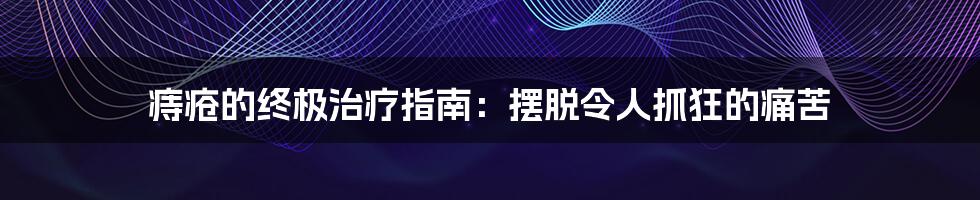 痔疮的终极治疗指南：摆脱令人抓狂的痛苦